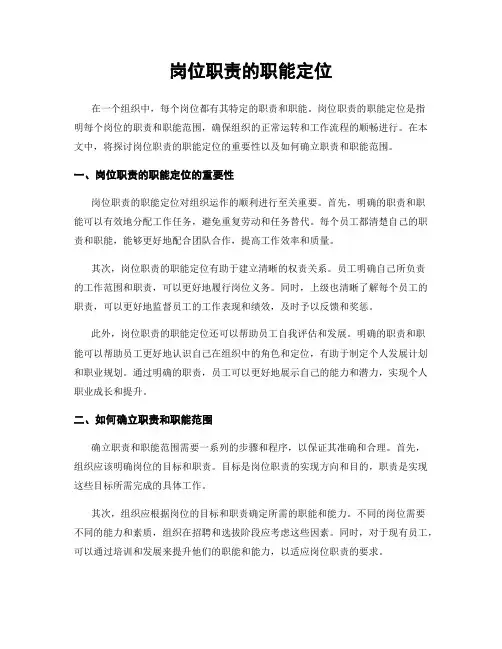 岗位职责的职能定位

在一个组织中，每个岗位都有其特定的职责和职能。岗位职责的职能定位是指明每个岗位的职责和职能范围，确保组织的正常运转和工作流程的顺畅进行。在本文中，将探讨岗位职责的职能定位的重要性以及如何确立职责和职能范围。

一、岗位职责的职能定位的重要性

岗位职责的职能定位对组织运作的顺利进行至关重要。首先，明确的职责和职能可以有效地分配工作任务，避免重复劳动和任务替代。每个员工都清楚自己的职责和职能，能够更好地配合团队合作，提高工作效率和质量。

其次，岗位职责的职能定位有助于建立清晰的权责关系。员工明确自己所负责的工作范围和职责，可以更好地履行岗位义务。同时，上级也清晰了解每个员工的职责，可以更好地监督员工的工作表现和绩效，及时予以反馈和奖惩。

此外，岗位职责的职能定位还可以帮助员工自我评估和发展。明确的职责和职能可以帮助员工更好地认识自己在组织中的角色和定位，有助于制定个人发展计划和职业规划。通过明确的职责，员工可以更好地展示自己的能力和潜力，实现个人职业成长和提升。

二、如何确立职责和职能范围

确立职责和职能范围需要一系列的步骤和程序，以保证其准确和合理。首先，组织应该明确岗位的目标和职责。目标是岗位职责的实现方向和目的，职责是实现这些目标所需完成的具体工作。

其次，组织应根据岗位的目标和职责确定所需的职能和能力。不同的岗位需要不同的能力和素质，组织在招聘和选拔阶段应考虑这些因素。同时，对于现有员工，可以通过培训和发展来提升他们的职能和能力，以适应岗位职责的要求。